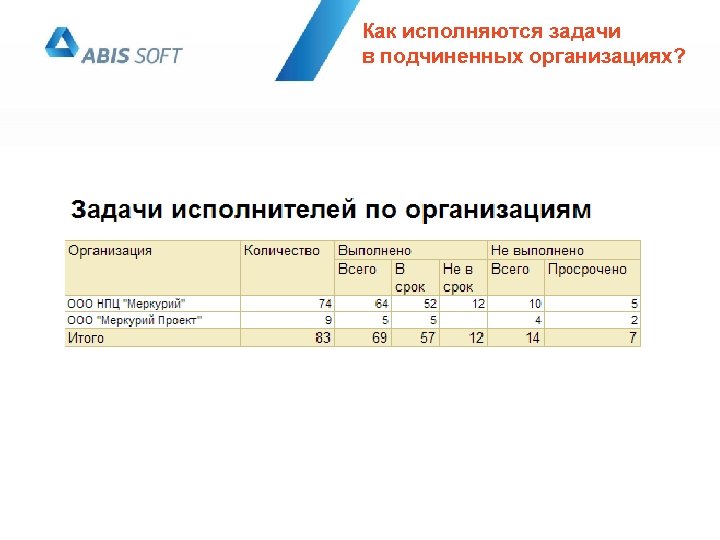 ABIS SOFT

Как исполняются задачи в подчиненных организациях?

Задачи исполнителей по организациям

| Организация | Количество | Выполнено | | | Не выполнено | |
|---|---|---|---|---|---|---|
| | | Всего | В срок | Не в срок | Всего | Просрочено |
| ООО НПЦ "Меркурий" | 74 | 64 | 52 | 12 | 10 | 5 |
| ООО "Меркурий Проект" | 9 | 5 | 5 | | 4 | 2 |
| Итого | 83 | 69 | 57 | 12 | 14 | 7 |